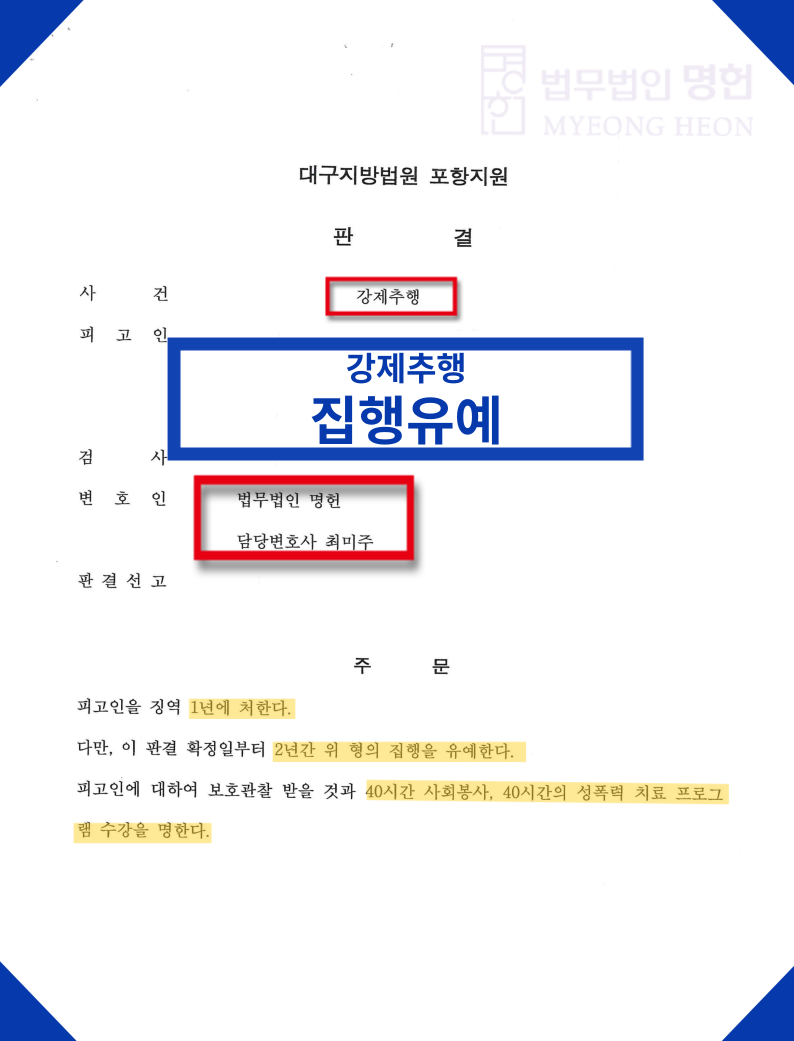 법무법인 명헌
MYEONG HEON

대구지방법원 포항지원

판 결

사 건 강제추행

피 고 인

강제추행
집행유예

검 사

변 호 인 법무법인 명헌
담당변호사 최미주

판 결 선 고

주 문

피고인을 징역 1년에 처한다.

다만, 이 판결 확정일부터 2년간 위 형의 집행을 유예한다.

피고인에 대하여 보호관찰 받을 것과 40시간 사회봉사, 40시간의 성폭력 치료 프로그램 수강을 명한다.